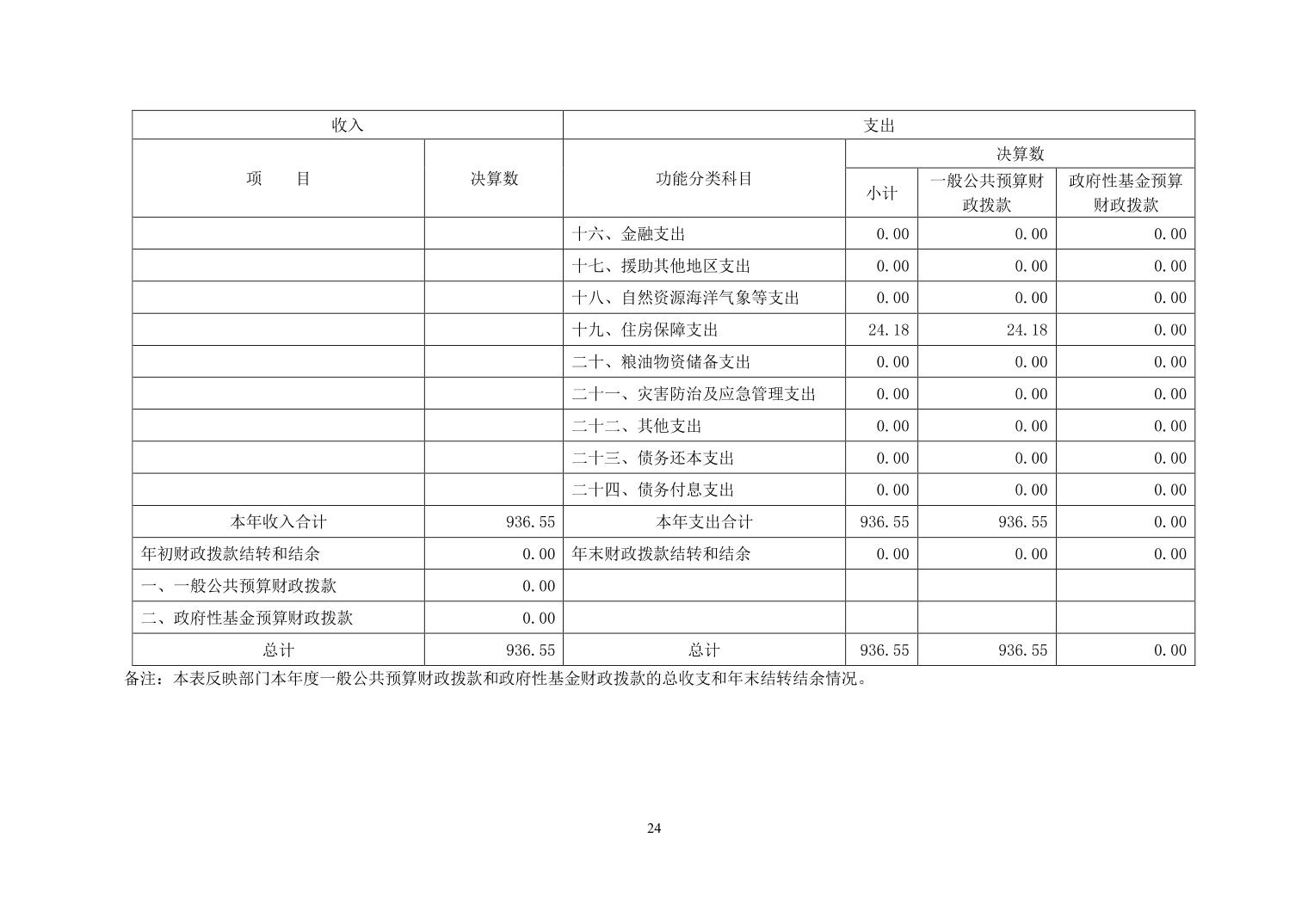 | 收入 | | 支出 | | | |
|---|---|---|---|---|---|
| 项　　目 | 决算数 | 功能分类科目 | 决算数 | | |
| | | | 小计 | 一般公共预算财政拨款 | 政府性基金预算财政拨款 |
| | | 十六、金融支出 | 0.00 | 0.00 | 0.00 |
| | | 十七、援助其他地区支出 | 0.00 | 0.00 | 0.00 |
| | | 十八、自然资源海洋气象等支出 | 0.00 | 0.00 | 0.00 |
| | | 十九、住房保障支出 | 24.18 | 24.18 | 0.00 |
| | | 二十、粮油物资储备支出 | 0.00 | 0.00 | 0.00 |
| | | 二十一、灾害防治及应急管理支出 | 0.00 | 0.00 | 0.00 |
| | | 二十二、其他支出 | 0.00 | 0.00 | 0.00 |
| | | 二十三、债务还本支出 | 0.00 | 0.00 | 0.00 |
| | | 二十四、债务付息支出 | 0.00 | 0.00 | 0.00 |
| 本年收入合计 | 936.55 | 本年支出合计 | 936.55 | 936.55 | 0.00 |
| 年初财政拨款结转和结余 | 0.00 | 年末财政拨款结转和结余 | 0.00 | 0.00 | 0.00 |
| 一、一般公共预算财政拨款 | 0.00 | | | | |
| 二、政府性基金预算财政拨款 | 0.00 | | | | |
| 总计 | 936.55 | 总计 | 936.55 | 936.55 | 0.00 |

备注：本表反映部门本年度一般公共预算财政拨款和政府性基金财政拨款的总收支和年末结转结余情况。

24